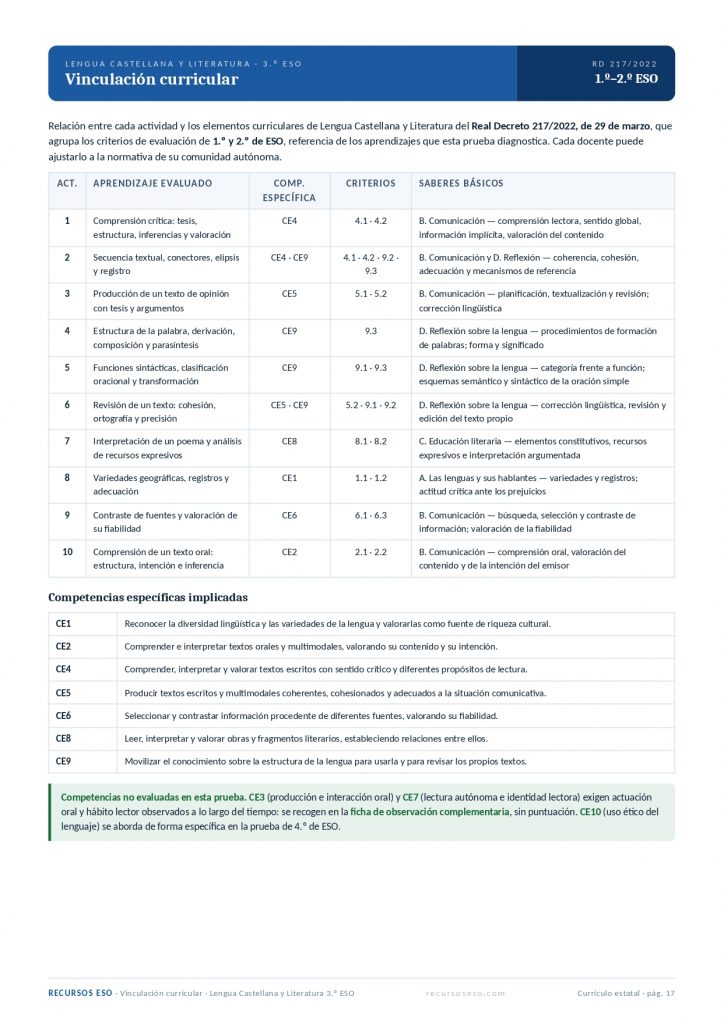 LENGUA CASTELLANA Y LITERATURA · 3.º ESO
Vinculación curricular

RD 217/2022
1.º–2.º ESO

Relación entre cada actividad y los elementos curriculares de Lengua Castellana y Literatura del Real Decreto 217/2022, de 29 de marzo, que agrupa los criterios de evaluación de 1.º y 2.º de ESO, referencia de los aprendizajes que esta prueba diagnostica. Cada docente puede ajustarlo a la normativa de su comunidad autónoma.

| ACT. | APRENDIZAJE EVALUADO | COMP. ESPECÍFICA | CRITERIOS | SABERES BÁSICOS |
|---|---|---|---|---|
| 1 | Comprensión crítica: tesis, estructura, inferencias y valoración | CE4 | 4.1 · 4.2 | B. Comunicación — comprensión lectora, sentido global, información implícita, valoración del contenido |
| 2 | Secuencia textual, conectores, elipsis y registro | CE4 · CE9 | 4.1 · 4.2 · 9.2 · 9.3 | B. Comunicación y D. Reflexión — coherencia, cohesión, adecuación y mecanismos de referencia |
| 3 | Producción de un texto de opinión con tesis y argumentos | CE5 | 5.1 · 5.2 | B. Comunicación — planificación, textualización y revisión; corrección lingüística |
| 4 | Estructura de la palabra, derivación, composición y parasíntesis | CE9 | 9.3 | D. Reflexión sobre la lengua — procedimientos de formación de palabras; forma y significado |
| 5 | Funciones sintácticas, clasificación oracional y transformación | CE9 | 9.1 · 9.3 | D. Reflexión sobre la lengua — categoría frente a función; esquemas semántico y sintáctico de la oración simple |
| 6 | Revisión de un texto: cohesión, ortografía y precisión | CE5 · CE9 | 5.2 · 9.1 · 9.2 | D. Reflexión sobre la lengua — corrección lingüística, revisión y edición del texto propio |
| 7 | Interpretación de un poema y análisis de recursos expresivos | CE8 | 8.1 · 8.2 | C. Educación literaria — elementos constitutivos, recursos expresivos e interpretación argumentada |
| 8 | Variedades geográficas, registros y adecuación | CE1 | 1.1 · 1.2 | A. Las lenguas y sus hablantes — variedades y registros; actitud crítica ante los prejuicios |
| 9 | Contraste de fuentes y valoración de su fiabilidad | CE6 | 6.1 · 6.3 | B. Comunicación — búsqueda, selección y contraste de información; valoración de la fiabilidad |
| 10 | Comprensión de un texto oral: estructura, intención e inferencia | CE2 | 2.1 · 2.2 | B. Comunicación — comprensión oral, valoración del contenido y de la intención del emisor |

Competencias específicas implicadas

| CE1 | Reconocer la diversidad lingüística y las variedades de la lengua y valorarlas como fuente de riqueza cultural. |
|---|---|
| CE2 | Comprender e interpretar textos orales y multimodales, valorando su contenido y su intención. |
| CE4 | Comprender, interpretar y valorar textos escritos con sentido crítico y diferentes propósitos de lectura. |
| CE5 | Producir textos escritos y multimodales coherentes, cohesionados y adecuados a la situación comunicativa. |
| CE6 | Seleccionar y contrastar información procedente de diferentes fuentes, valorando su fiabilidad. |
| CE8 | Leer, interpretar y valorar obras y fragmentos literarios, estableciendo relaciones entre ellos. |
| CE9 | Movilizar el conocimiento sobre la estructura de la lengua para usarla y para revisar los propios textos. |

Competencias no evaluadas en esta prueba. CE3 (producción e interacción oral) y CE7 (lectura autónoma e identidad lectora) exigen actuación oral y hábito lector observados a lo largo del tiempo: se recogen en la ficha de observación complementaria, sin puntuación. CE10 (uso ético del lenguaje) se aborda de forma específica en la prueba de 4.º de ESO.

RECURSOS ESO · Vinculación curricular · Lengua Castellana y Literatura 3.º ESO     recursoseso.com     Currículo estatal · pág. 17